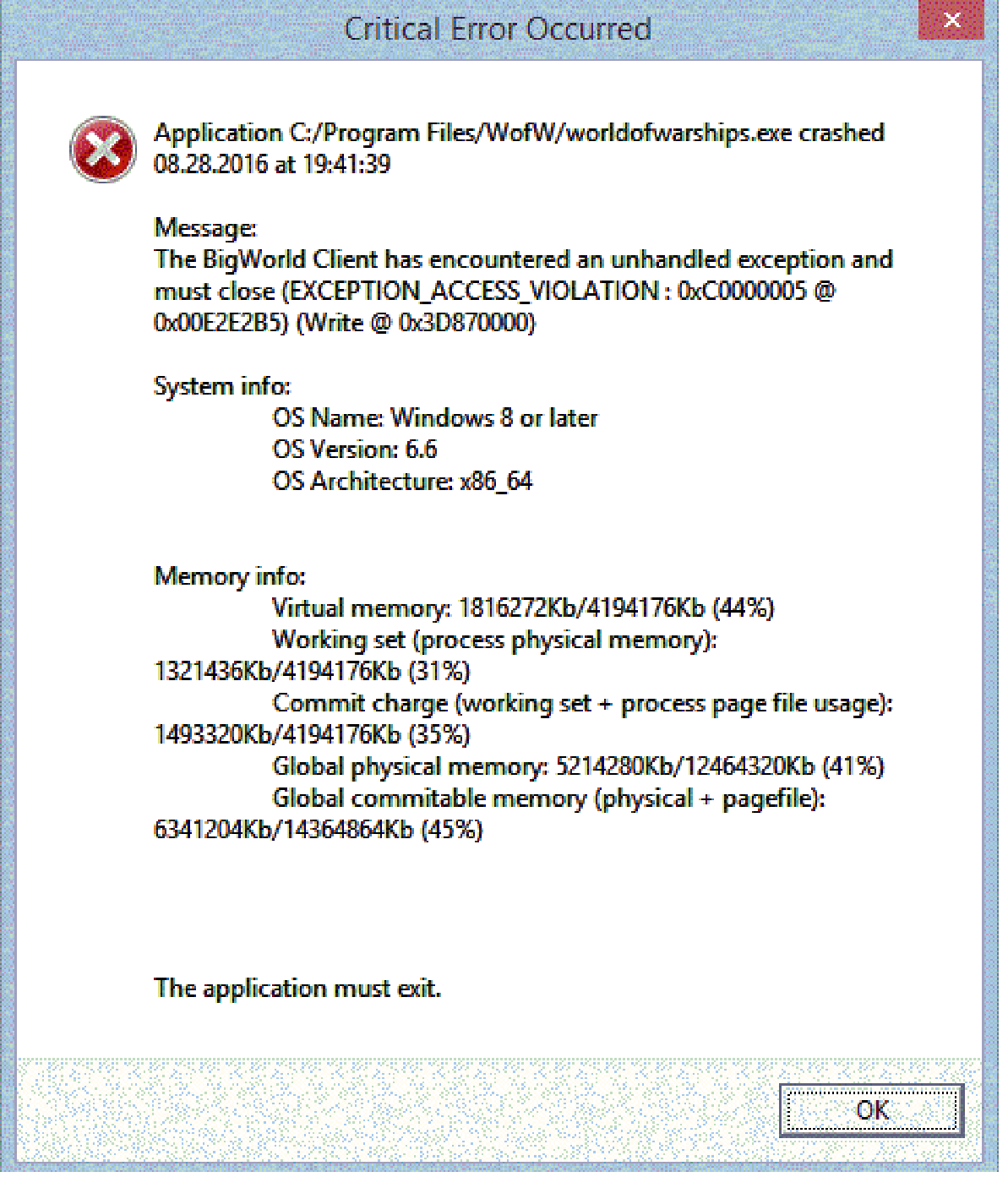 Critical Error Occurred

Application C:/Program Files/WofW/worldofwarships.exe crashed 08.28.2016 at 19:41:39

Message:
The BigWorld Client has encountered an unhandled exception and must close (EXCEPTION_ACCESS_VIOLATION : 0xC0000005 @ 0x00E2E2B5) (Write @ 0x3D870000)

System info:
OS Name: Windows 8 or later
OS Version: 6.6
OS Architecture: x86_64

Memory info:
Virtual memory: 1816272Kb/4194176Kb (44%)
Working set (process physical memory): 1321436Kb/4194176Kb (31%)
Commit charge (working set + process page file usage): 1493320Kb/4194176Kb (35%)
Global physical memory: 5214280Kb/12464320Kb (41%)
Global commitable memory (physical + pagefile): 6341204Kb/14364864Kb (45%)

The application must exit.

OK